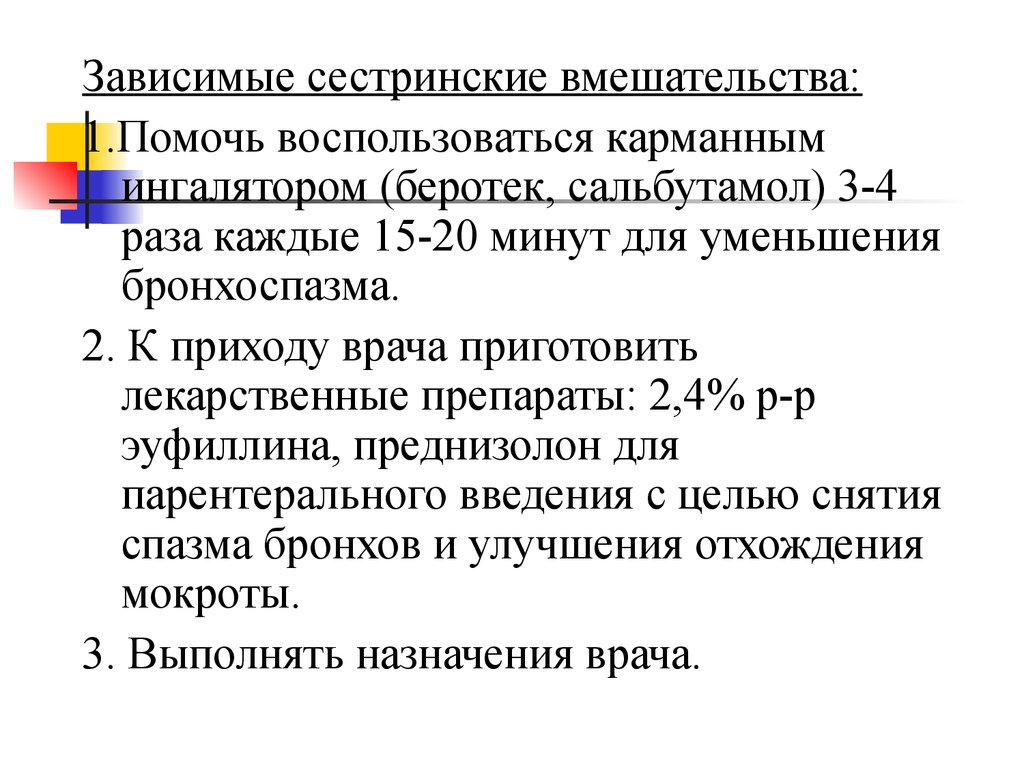 Зависимые сестринские вмешательства:

1.Помочь воспользоваться карманным ингалятором (беротек, сальбутамол) 3-4 раза каждые 15-20 минут для уменьшения бронхоспазма.

2. К приходу врача приготовить лекарственные препараты: 2,4% р-р эуфиллина, преднизолон для парентерального введения с целью снятия спазма бронхов и улучшения отхождения мокроты.

3. Выполнять назначения врача.